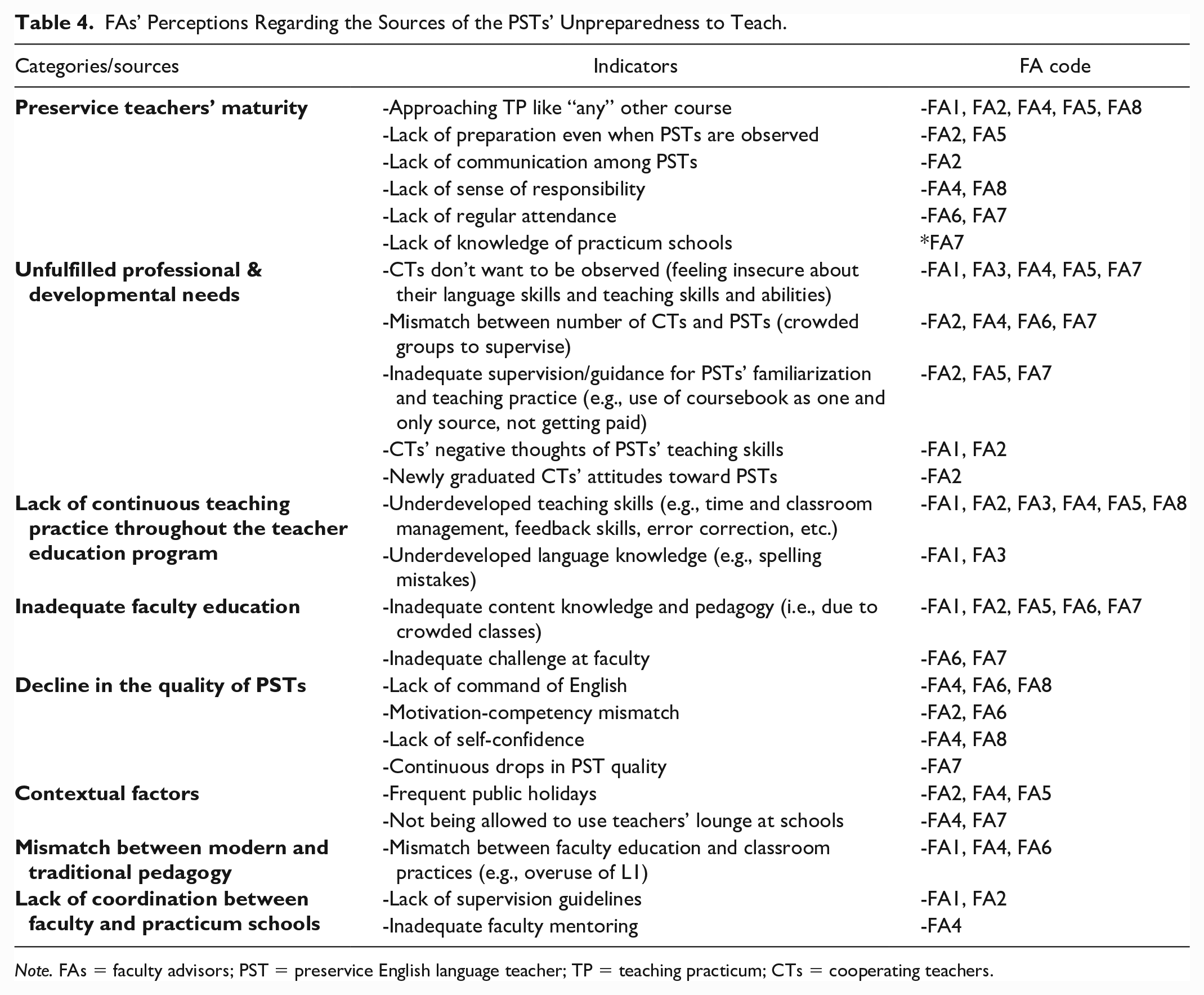 Table 4. FAs' Perceptions Regarding the Sources of the PSTs' Unpreparedness to Teach.

| Categories/sources | Indicators | FA code |
|---|---|---|
| Preservice teachers' maturity | -Approaching TP like "any" other course | -FA1, FA2, FA4, FA5, FA8 |
| | -Lack of preparation even when PSTs are observed | -FA2, FA5 |
| | -Lack of communication among PSTs | -FA2 |
| | -Lack of sense of responsibility | -FA4, FA8 |
| | -Lack of regular attendance | -FA6, FA7 |
| | -Lack of knowledge of practicum schools | *FA7 |
| Unfulfilled professional & developmental needs | -CTs don't want to be observed (feeling insecure about their language skills and teaching skills and abilities) | -FA1, FA3, FA4, FA5, FA7 |
| | -Mismatch between number of CTs and PSTs (crowded groups to supervise) | -FA2, FA4, FA6, FA7 |
| | -Inadequate supervision/guidance for PSTs' familiarization and teaching practice (e.g., use of coursebook as one and only source, not getting paid) | -FA2, FA5, FA7 |
| | -CTs' negative thoughts of PSTs' teaching skills | -FA1, FA2 |
| | -Newly graduated CTs' attitudes toward PSTs | -FA2 |
| Lack of continuous teaching practice throughout the teacher education program | -Underdeveloped teaching skills (e.g., time and classroom management, feedback skills, error correction, etc.) | -FA1, FA2, FA3, FA4, FA5, FA8 |
| | -Underdeveloped language knowledge (e.g., spelling mistakes) | -FA1, FA3 |
| Inadequate faculty education | -Inadequate content knowledge and pedagogy (i.e., due to crowded classes) | -FA1, FA2, FA5, FA6, FA7 |
| | -Inadequate challenge at faculty | -FA6, FA7 |
| Decline in the quality of PSTs | -Lack of command of English | -FA4, FA6, FA8 |
| | -Motivation-competency mismatch | -FA2, FA6 |
| | -Lack of self-confidence | -FA4, FA8 |
| | -Continuous drops in PST quality | -FA7 |
| Contextual factors | -Frequent public holidays | -FA2, FA4, FA5 |
| | -Not being allowed to use teachers' lounge at schools | -FA4, FA7 |
| Mismatch between modern and traditional pedagogy | -Mismatch between faculty education and classroom practices (e.g., overuse of L1) | -FA1, FA4, FA6 |
| Lack of coordination between faculty and practicum schools | -Lack of supervision guidelines | -FA1, FA2 |
| | -Inadequate faculty mentoring | -FA4 |

Note. FAs = faculty advisors; PST = preservice English language teacher; TP = teaching practicum; CTs = cooperating teachers.